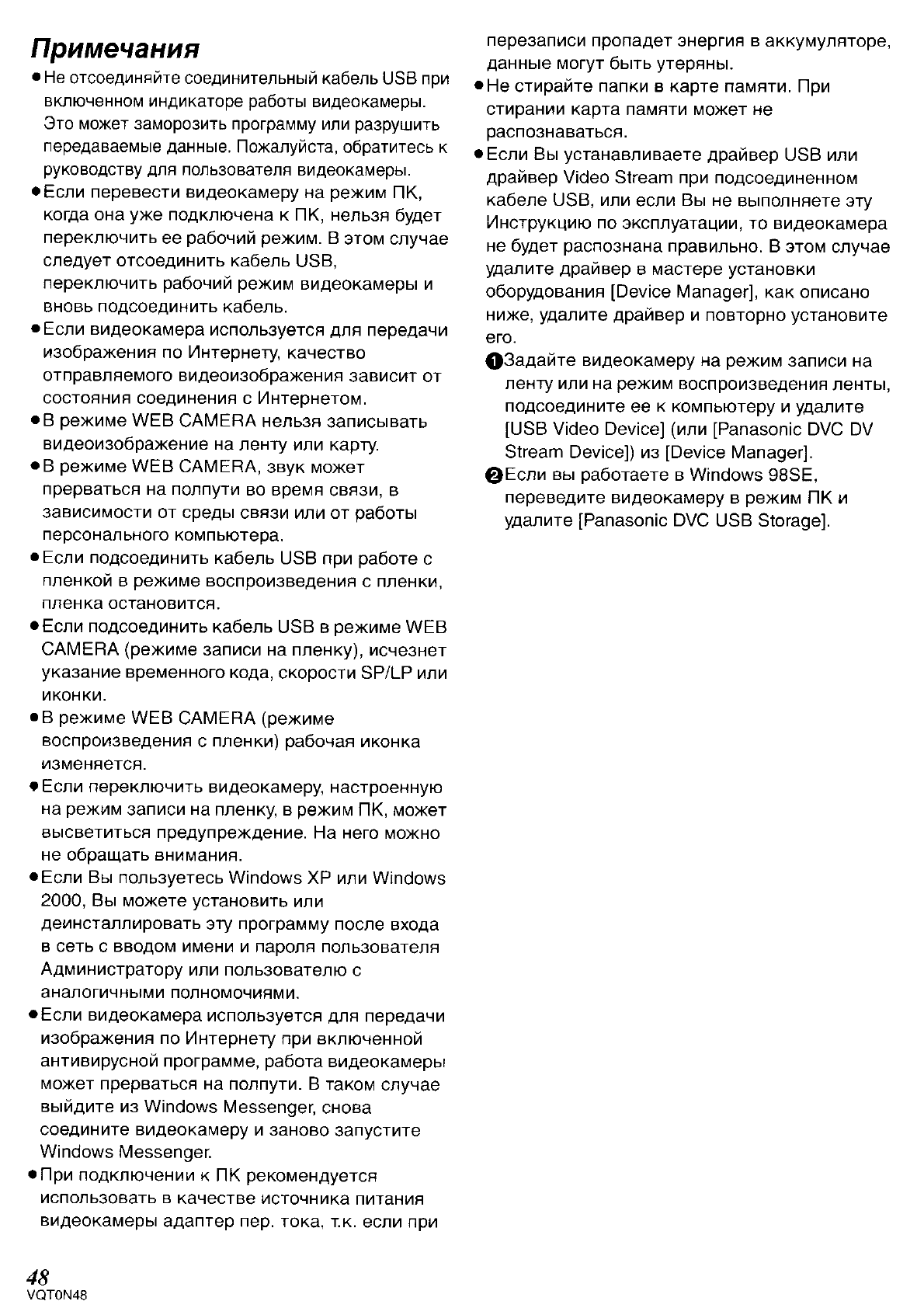 Примечания

●Не отсоединяйте соединительный кабель USB при включенном индикаторе работы видеокамеры. Это может заморозить программу или разрушить передаваемые данные. Пожалуйста, обратитесь к руководству для пользователя видеокамеры.

●Если перевести видеокамеру на режим ПК, когда она уже подключена к ПК, нельзя будет переключить ее рабочий режим. В этом случае следует отсоединить кабель USB, переключить рабочий режим видеокамеры и вновь подсоединить кабель.

●Если видеокамера используется для передачи изображения по Интернету, качество отправляемого видеоизображения зависит от состояния соединения с Интернетом.

●В режиме WEB CAMERA нельзя записывать видеоизображение на ленту или карту.

●В режиме WEB CAMERA, звук может прерваться на полпути во время связи, в зависимости от среды связи или от работы персонального компьютера.

●Если подсоединить кабель USB при работе с пленкой в режиме воспроизведения с пленки, пленка остановится.

●Если подсоединить кабель USB в режиме WEB CAMERA (режиме записи на пленку), исчезнет указание временного кода, скорости SP/LP или иконки.

●В режиме WEB CAMERA (режиме воспроизведения с пленки) рабочая иконка изменяется.

●Если переключить видеокамеру, настроенную на режим записи на пленку, в режим ПК, может высветиться предупреждение. На него можно не обращать внимания.

●Если Вы пользуетесь Windows XP или Windows 2000, Вы можете установить или деинсталлировать эту программу после входа в сеть с вводом имени и пароля пользователя Администратору или пользователю с аналогичными полномочиями.

●Если видеокамера используется для передачи изображения по Интернету при включенной антивирусной программе, работа видеокамеры может прерваться на полпути. В таком случае выйдите из Windows Messenger, снова соедините видеокамеру и заново запустите Windows Messenger.

●При подключении к ПК рекомендуется использовать в качестве источника питания видеокамеры адаптер пер. тока, т.к. если при перезаписи пропадет энергия в аккумуляторе, данные могут быть утеряны.

●Не стирайте папки в карте памяти. При стирании карта памяти может не распознаваться.

●Если Вы устанавливаете драйвер USB или драйвер Video Stream при подсоединенном кабеле USB, или если Вы не выполняете эту Инструкцию по эксплуатации, то видеокамера не будет распознана правильно. В этом случае удалите драйвер в мастере установки оборудования [Device Manager], как описано ниже, удалите драйвер и повторно установите его.

❶Задайте видеокамеру на режим записи на ленту или на режим воспроизведения ленты, подсоедините ее к компьютеру и удалите [USB Video Device] (или [Panasonic DVC DV Stream Device]) из [Device Manager].

❷Если вы работаете в Windows 98SE, переведите видеокамеру в режим ПК и удалите [Panasonic DVC USB Storage].

48
VQT0N48